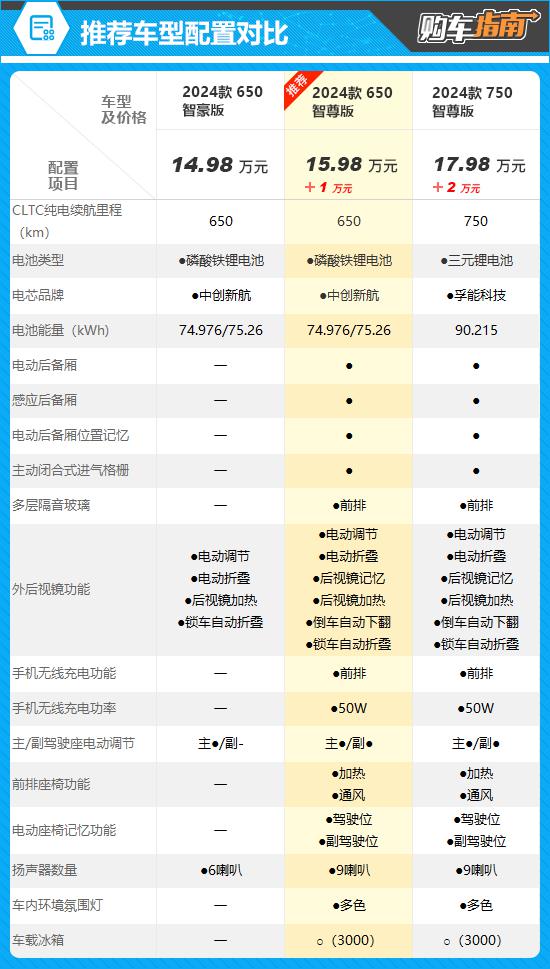 推荐车型配置对比

购车指南

| 车型及价格 / 配置项目 | 2024款 650 智豪版 14.98 万元 | 推荐 2024款 650 智尊版 15.98 万元 +1 万元 | 2024款 750 智尊版 17.98 万元 +2 万元 |
|---|---|---|---|
| CLTC纯电续航里程（km） | 650 | 650 | 750 |
| 电池类型 | ●磷酸铁锂电池 | ●磷酸铁锂电池 | ●三元锂电池 |
| 电芯品牌 | ●中创新航 | ●中创新航 | ●孚能科技 |
| 电池能量（kWh） | 74.976/75.26 | 74.976/75.26 | 90.215 |
| 电动后备厢 | — | ● | ● |
| 感应后备厢 | — | ● | ● |
| 电动后备厢位置记忆 | — | ● | ● |
| 主动闭合式进气格栅 | — | ● | ● |
| 多层隔音玻璃 | — | ●前排 | ●前排 |
| 外后视镜功能 | ●电动调节 ●电动折叠 ●后视镜加热 ●锁车自动折叠 | ●电动调节 ●电动折叠 ●后视镜记忆 ●后视镜加热 ●倒车自动下翻 ●锁车自动折叠 | ●电动调节 ●电动折叠 ●后视镜记忆 ●后视镜加热 ●倒车自动下翻 ●锁车自动折叠 |
| 手机无线充电功能 | — | ●前排 | ●前排 |
| 手机无线充电功率 | — | ●50W | ●50W |
| 主/副驾驶座电动调节 | 主●/副- | 主●/副● | 主●/副● |
| 前排座椅功能 | — | ●加热 ●通风 | ●加热 ●通风 |
| 电动座椅记忆功能 | — | ●驾驶位 ●副驾驶位 | ●驾驶位 ●副驾驶位 |
| 扬声器数量 | ●6喇叭 | ●9喇叭 | ●9喇叭 |
| 车内环境氛围灯 | — | ●多色 | ●多色 |
| 车载冰箱 | — | ○（3000） | ○（3000） |